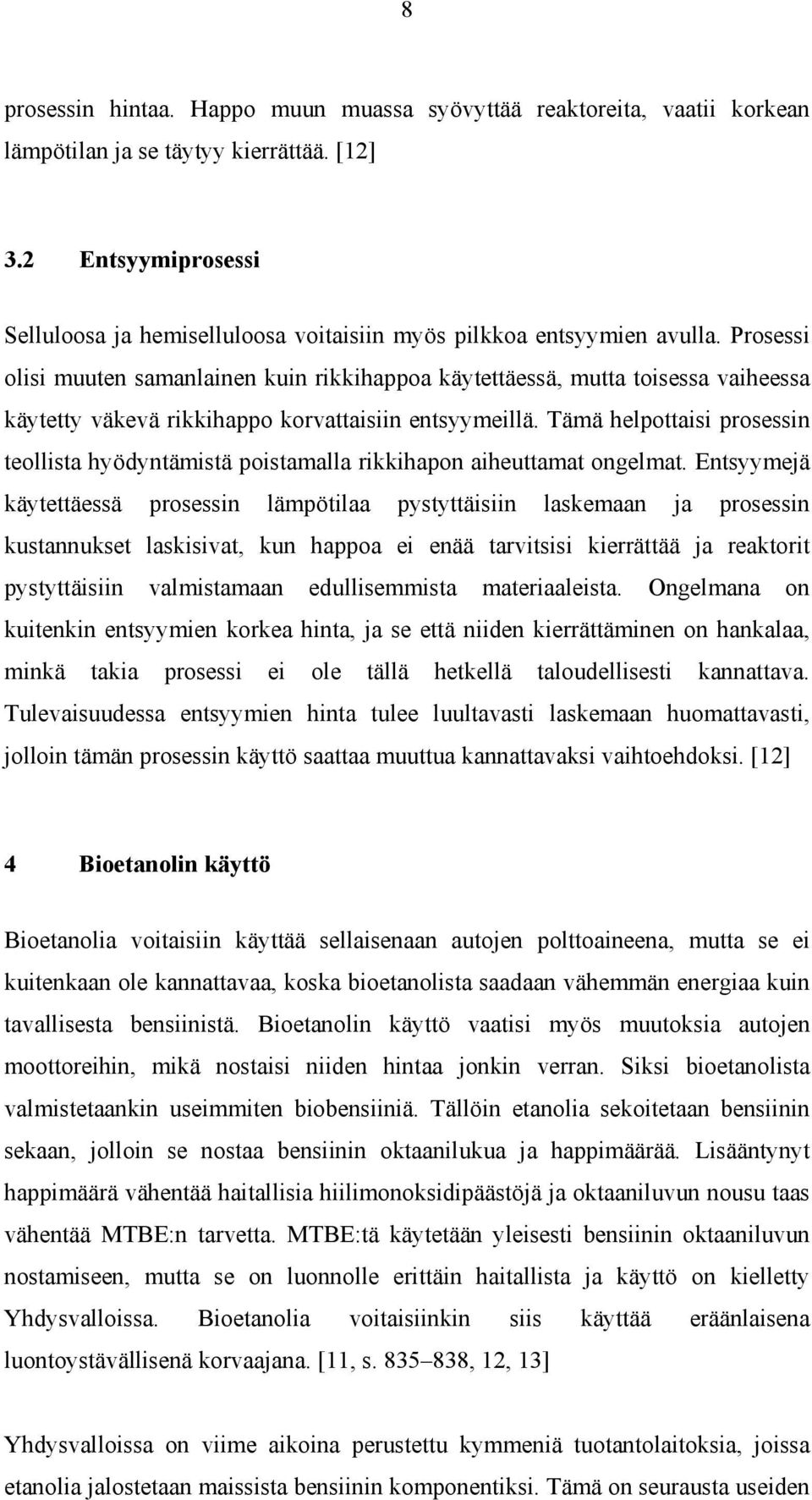 8

prosessin hintaa. Happo muun muassa syövyttää reaktoreita, vaatii korkean lämpötilan ja se täytyy kierrättää. [12]

3.2 Entsyymiprosessi

Selluloosa ja hemiselluloosa voitaisiin myös pilkkoa entsyymien avulla. Prosessi olisi muuten samanlainen kuin rikkihappoa käytettäessä, mutta toisessa vaiheessa käytetty väkevä rikkihappo korvattaisiin entsyymeillä. Tämä helpottaisi prosessin teollista hyödyntämistä poistamalla rikkihapon aiheuttamat ongelmat. Entsyymejä käytettäessä prosessin lämpötilaa pystyttäisiin laskemaan ja prosessin kustannukset laskisivat, kun happoa ei enää tarvitsisi kierrättää ja reaktorit pystyttäisiin valmistamaan edullisemmista materiaaleista. Ongelmana on kuitenkin entsyymien korkea hinta, ja se että niiden kierrättäminen on hankalaa, minkä takia prosessi ei ole tällä hetkellä taloudellisesti kannattava. Tulevaisuudessa entsyymien hinta tulee luultavasti laskemaan huomattavasti, jolloin tämän prosessin käyttö saattaa muuttua kannattavaksi vaihtoehdoksi. [12]

4 Bioetanolin käyttö

Bioetanolia voitaisiin käyttää sellaisenaan autojen polttoaineena, mutta se ei kuitenkaan ole kannattavaa, koska bioetanolista saadaan vähemmän energiaa kuin tavallisesta bensiinistä. Bioetanolin käyttö vaatisi myös muutoksia autojen moottoreihin, mikä nostaisi niiden hintaa jonkin verran. Siksi bioetanolista valmistetaankin useimmiten biobensiiniä. Tällöin etanolia sekoitetaan bensiinin sekaan, jolloin se nostaa bensiinin oktaanilukua ja happimäärää. Lisääntynyt happimäärä vähentää haitallisia hiilimonoksidipäästöjä ja oktaaniluvun nousu taas vähentää MTBE:n tarvetta. MTBE:tä käytetään yleisesti bensiinin oktaaniluvun nostamiseen, mutta se on luonnolle erittäin haitallista ja käyttö on kielletty Yhdysvalloissa. Bioetanolia voitaisiinkin siis käyttää eräänlaisena luontoystävällisenä korvaajana. [11, s. 835–838, 12, 13]

Yhdysvalloissa on viime aikoina perustettu kymmeniä tuotantolaitoksia, joissa etanolia jalostetaan maissista bensiinin komponentiksi. Tämä on seurausta useiden